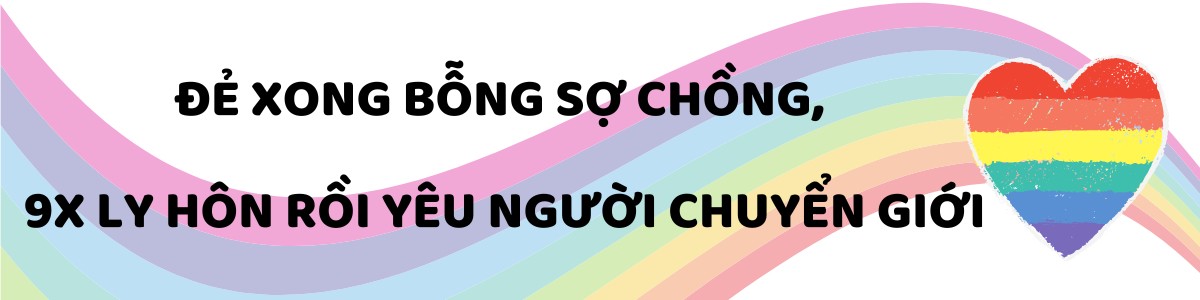 ĐẺ XONG BỖNG SỢ CHỒNG,

9X LY HÔN RỒI YÊU NGƯỜI CHUYỂN GIỚI